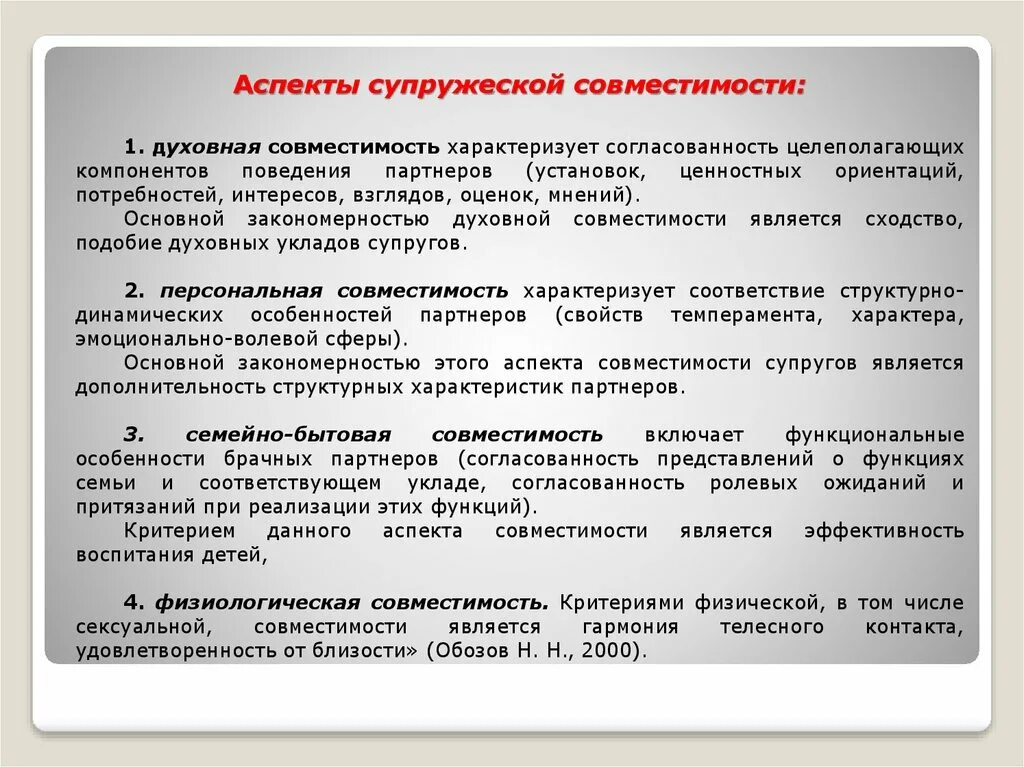 Аспекты супружеской совместимости:

1. духовная совместимость характеризует согласованность целеполагающих компонентов поведения партнеров (установок, ценностных ориентаций, потребностей, интересов, взглядов, оценок, мнений).

Основной закономерностью духовной совместимости является сходство, подобие духовных укладов супругов.

2. персональная совместимость характеризует соответствие структурно-динамических особенностей партнеров (свойств темперамента, характера, эмоционально-волевой сферы).

Основной закономерностью этого аспекта совместимости супругов является дополнительность структурных характеристик партнеров.

3. семейно-бытовая совместимость включает функциональные особенности брачных партнеров (согласованность представлений о функциях семьи и соответствующем укладе, согласованность ролевых ожиданий и притязаний при реализации этих функций).

Критерием данного аспекта совместимости является эффективность воспитания детей,

4. физиологическая совместимость. Критериями физической, в том числе сексуальной, совместимости является гармония телесного контакта, удовлетворенность от близости» (Обозов Н. Н., 2000).